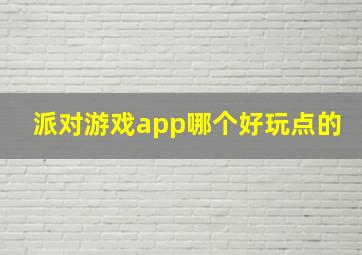 派对游戏app哪个好玩点的